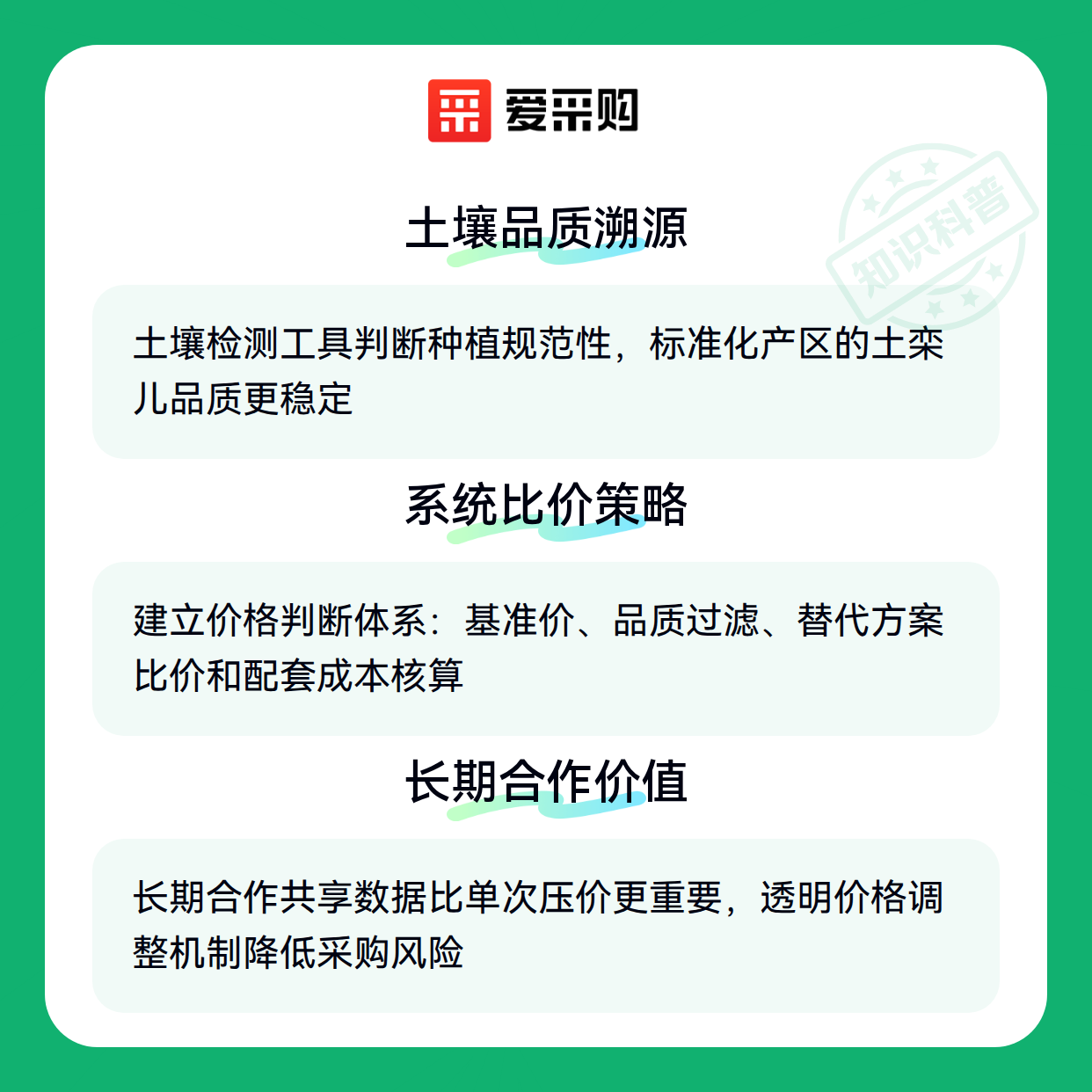 爱采购

土壤品质溯源

土壤检测工具判断种植规范性，标准化产区的土栾儿品质更稳定

系统比价策略

建立价格判断体系：基准价、品质过滤、替代方案比价和配套成本核算

长期合作价值

长期合作共享数据比单次压价更重要，透明价格调整机制降低采购风险

知识科普